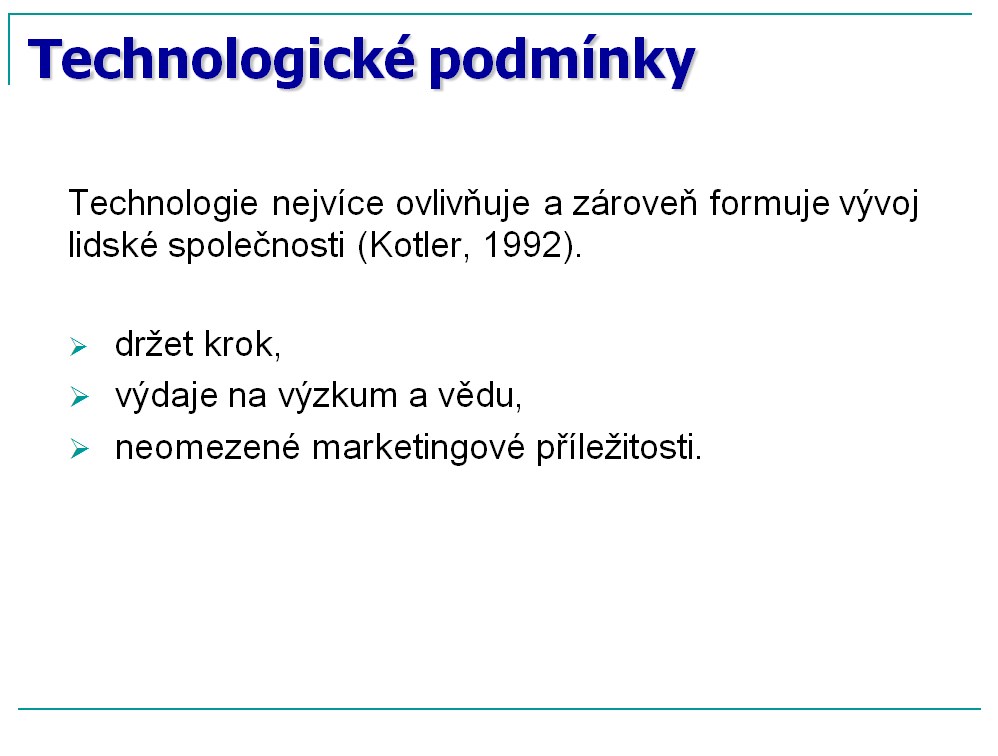 Technologické podmínky

Technologie nejvíce ovlivňuje a zároveň formuje vývoj lidské společnosti (Kotler, 1992).

➢ držet krok,
➢ výdaje na výzkum a vědu,
➢ neomezené marketingové příležitosti.